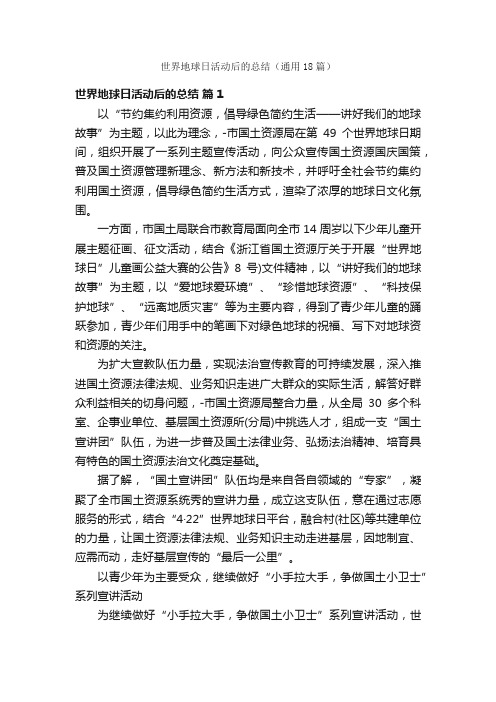 世界地球日活动后的总结（通用18篇）

世界地球日活动后的总结 篇1

以“节约集约利用资源，倡导绿色简约生活——讲好我们的地球故事”为主题，以此为理念，-市国土资源局在第 49 个世界地球日期间，组织开展了一系列主题宣传活动，向公众宣传国土资源国庆国策，普及国土资源管理新理念、新方法和新技术，并呼吁全社会节约集约利用国土资源，倡导绿色简约生活方式，渲染了浓厚的地球日文化氛围。

一方面，市国土局联合市教育局面向全市 14 周岁以下少年儿童开展主题征画、征文活动，结合《浙江省国土资源厅关于开展“世界地球日”儿童画公益大赛的公告》8 号)文件精神，以“讲好我们的地球故事”为主题，以“爱地球爱环境”、“珍惜地球资源”、“科技保护地球”、“远离地质灾害”等为主要内容，得到了青少年儿童的踊跃参加，青少年们用手中的笔画下对绿色地球的祝福、写下对地球资和资源的关注。

为扩大宣教队伍力量，实现法治宣传教育的可持续发展，深入推进国土资源法律法规、业务知识走进广大群众的实际生活，解答好群众利益相关的切身问题，-市国土资源局整合力量，从全局 30 多个科室、企事业单位、基层国土资源所(分局)中挑选人才，组成一支“国土宣讲团”队伍，为进一步普及国土法律业务、弘扬法治精神、培育具有特色的国土资源法治文化奠定基础。

据了解，“国土宣讲团”队伍均是来自各自领域的“专家”，凝聚了全市国土资源系统秀的宣讲力量，成立这支队伍，意在通过志愿服务的形式，结合“4·22”世界地球日平台，融合村(社区)等共建单位的力量，让国土资源法律法规、业务知识主动走进基层，因地制宜、应需而动，走好基层宣传的“最后一公里”。

以青少年为主要受众，继续做好“小手拉大手，争做国土小卫士”系列宣讲活动

为继续做好“小手拉大手，争做国土小卫士”系列宣讲活动，世